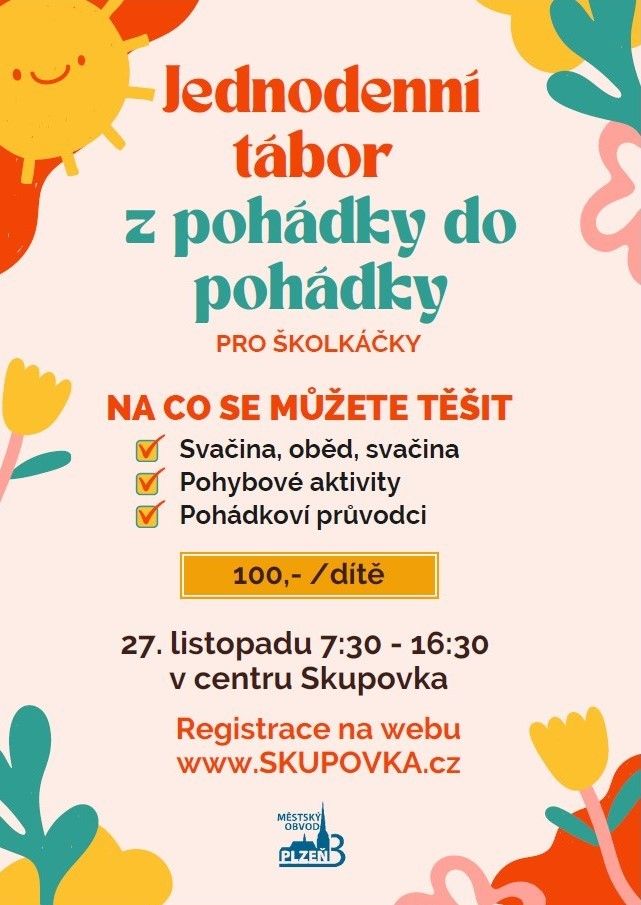 Jednodenní tábor
z pohádky do pohádky

PRO ŠKOLKÁČKY

NA CO SE MŮŽETE TĚŠIT

Svačina, oběd, svačina
Pohybové aktivity
Pohádkoví průvodci

100,- /dítě

27. listopadu 7:30 - 16:30
v centru Skupovka

Registrace na webu
www.SKUPOVKA.cz

MĚSTSKÝ OBVOD PLZEŇ 3